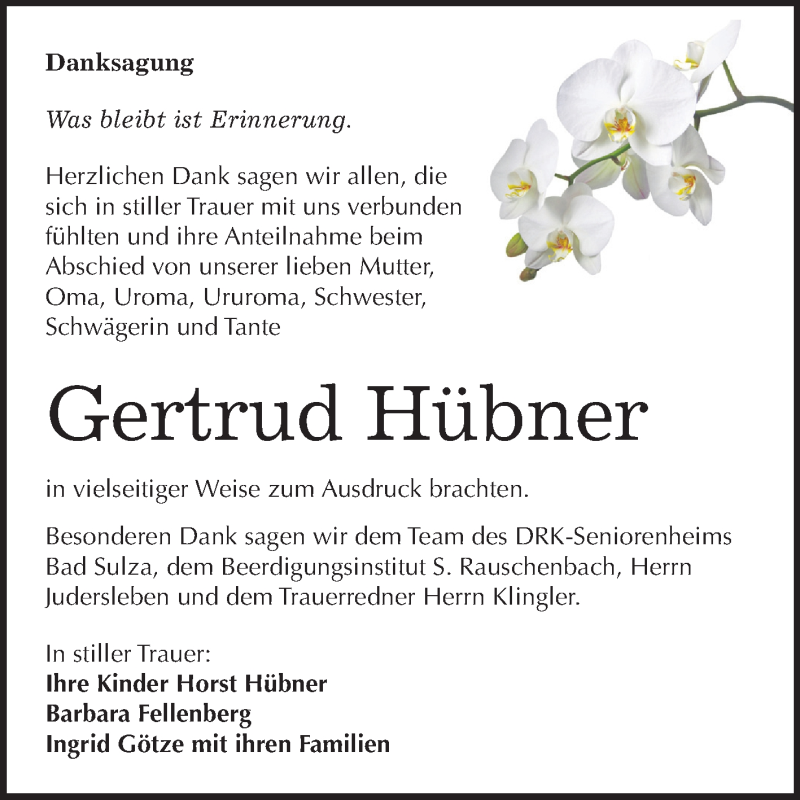 Danksagung

Was bleibt ist Erinnerung.

Herzlichen Dank sagen wir allen, die sich in stiller Trauer mit uns verbunden fühlten und ihre Anteilnahme beim Abschied von unserer lieben Mutter, Oma, Uroma, Ururoma, Schwester, Schwägerin und Tante

Gertrud Hübner

in vielseitiger Weise zum Ausdruck brachten.

Besonderen Dank sagen wir dem Team des DRK-Seniorenheims Bad Sulza, dem Beerdigungsinstitut S. Rauschenbach, Herrn Judersleben und dem Trauerredner Herrn Klingler.

In stiller Trauer:
Ihre Kinder Horst Hübner
Barbara Fellenberg
Ingrid Götze mit ihren Familien